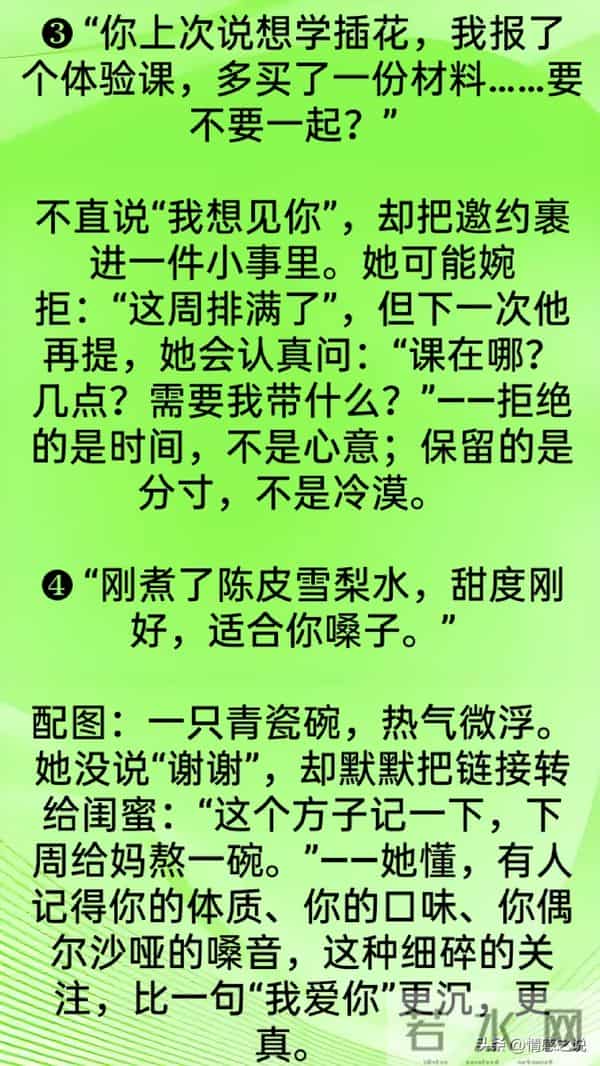 ❸“你上次说想学插花，我报了个体验课，多买了一份材料……要不要一起？”

不直说“我想见你”，却把邀约裹进一件小事里。她可能婉拒：“这周排满了”，但下一次他再提，她会认真问：“课在哪？几点？需要我带什么？”——拒绝的是时间，不是心意；保留的是分寸，不是冷漠。

❹“刚煮了陈皮雪梨水，甜度刚好，适合你嗓子。”

配图：一只青瓷碗，热气微浮。她没说“谢谢”，却默默把链接转给闺蜜：“这个方子记一下，下周给妈熬一碗。”——她懂，有人记得你的体质、你的口味、你偶尔沙哑的嗓音，这种细碎的关注，比一句“我爱你”更沉，更真。

若水网

头条 @情感之说